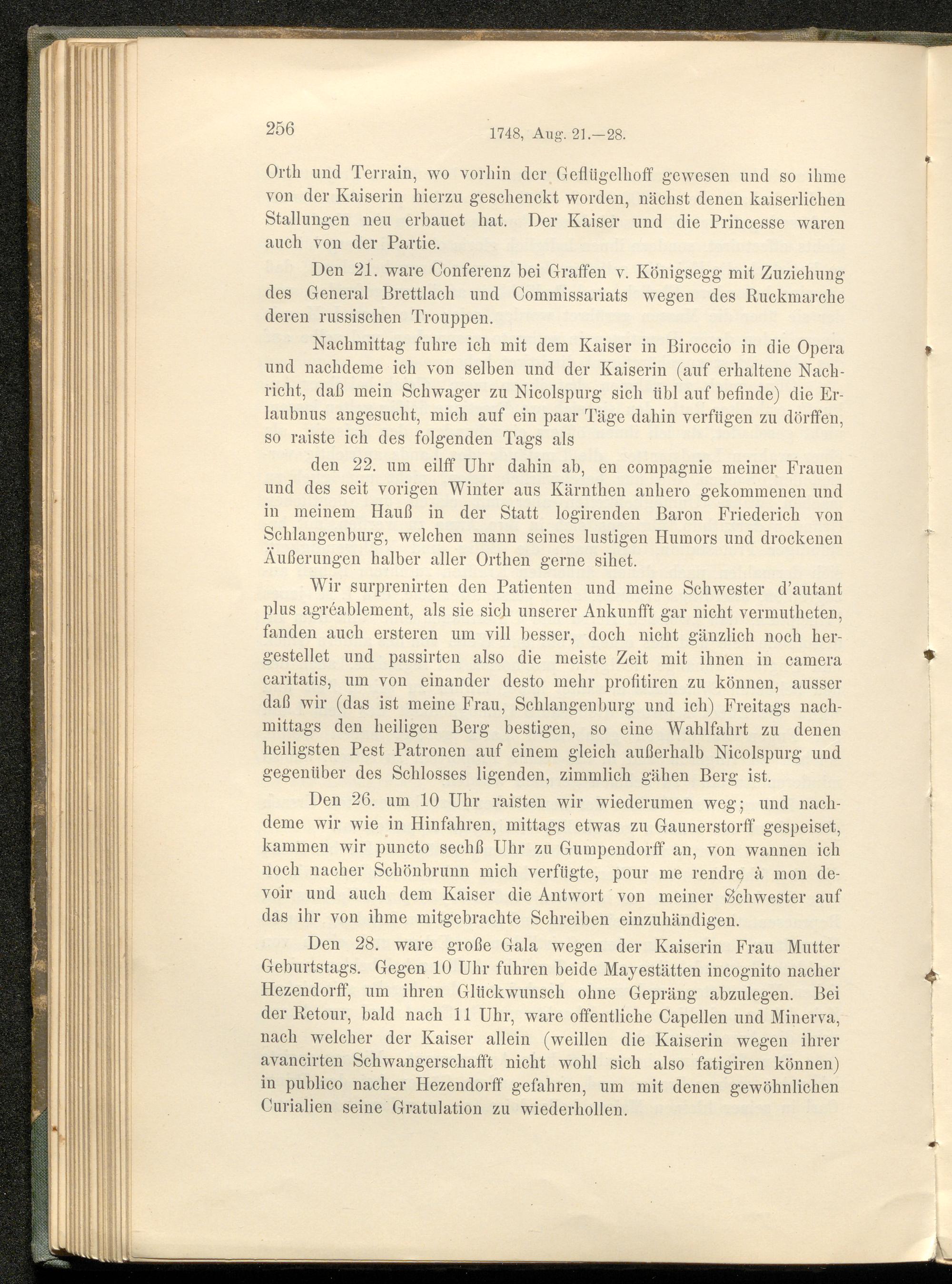 256 1748, Aug. 21.—28.

Orth und Terrain, wo vorhin der Geflügelhoff gewesen und so ihme von der Kaiserin hierzu geschenckt worden, nächst denen kaiserlichen Stallungen neu erbauet hat. Der Kaiser und die Princesse waren auch von der Partie.

Den 21. ware Conferenz bei Graffen v. Königsegg mit Zuziehung des General Brettlach und Commissariats wegen des Ruckmarche deren russischen Trouppen.

Nachmittag fuhre ich mit dem Kaiser in Biroccio in die Opera und nachdeme ich von selben und der Kaiserin (auf erhaltene Nachricht, daß mein Schwager zu Nicolspurg sich übl auf befinde) die Erlaubnus angesucht, mich auf ein paar Täge dahin verfügen zu dörffen, so raiste ich des folgenden Tags als

den 22. um eilff Uhr dahin ab, en compagnie meiner Frauen und des seit vorigen Winter aus Kärnthen anhero gekommenen und in meinem Hauß in der Statt logirenden Baron Friederich von Schlangenburg, welchen mann seines lustigen Humors und drockenen Äußerungen halber aller Orthen gerne sihet.

Wir surprenirten den Patienten und meine Schwester d'autant plus agréablement, als sie sich unserer Ankunfft gar nicht vermutheten, fanden auch ersteren um vill besser, doch nicht gänzlich noch hergestellet und passirten also die meiste Zeit mit ihnen in camera caritatis, um von einander desto mehr profitiren zu können, ausser daß wir (das ist meine Frau, Schlangenburg und ich) Freitags nachmittags den heiligen Berg bestigen, so eine Wahlfahrt zu denen heiligsten Pest Patronen auf einem gleich außerhalb Nicolspurg und gegenüber des Schlosses ligenden, zimmlich gähen Berg ist.

Den 26. um 10 Uhr raisten wir wiederumen weg; und nachdeme wir wie in Hinfahren, mittags etwas zu Gaunerstorff gespeiset, kammen wir puncto sechß Uhr zu Gumpendorff an, von wannen ich noch nacher Schönbrunn mich verfügte, pour me rendre à mon devoir und auch dem Kaiser die Antwort von meiner Schwester auf das ihr von ihme mitgebrachte Schreiben einzuhändigen.

Den 28. ware große Gala wegen der Kaiserin Frau Mutter Geburtstags. Gegen 10 Uhr fuhren beide Mayestätten incognito nacher Hezendorff, um ihren Glückwunsch ohne Gepräng abzulegen. Bei der Retour, bald nach 11 Uhr, ware offentliche Capellen und Minerva, nach welcher der Kaiser allein (weillen die Kaiserin wegen ihrer avancirten Schwangerschafft nicht wohl sich also fatigiren können) in publico nacher Hezendorff gefahren, um mit denen gewöhnlichen Curialien seine Gratulation zu wiederhollen.